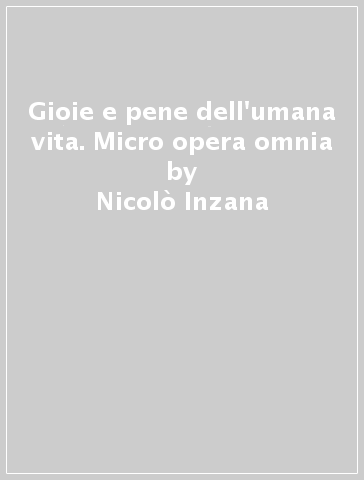 Gioie e pene dell'umana vita. Micro opera omnia
by
Nicolò Inzana